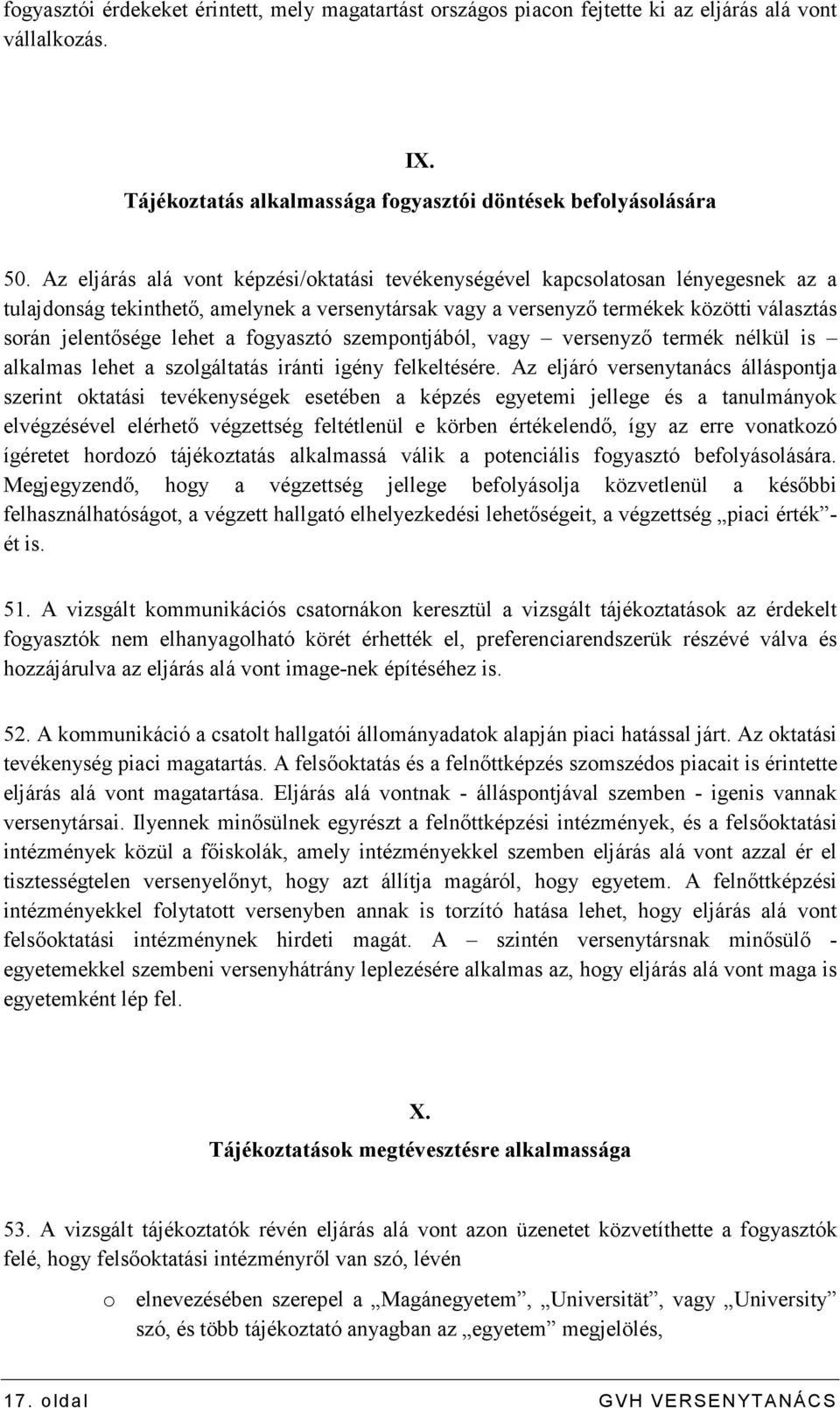 fogyasztói érdekeket érintett, mely magatartást országos piacon fejtette ki az eljárás alá vont vállalkozás.

IX.
Tájékoztatás alkalmassága fogyasztói döntések befolyásolására

50. Az eljárás alá vont képzési/oktatási tevékenységével kapcsolatosan lényegesnek az a tulajdonság tekinthető, amelynek a versenytársak vagy a versenyző termékek közötti választás során jelentősége lehet a fogyasztó szempontjából, vagy – versenyző termék nélkül is – alkalmas lehet a szolgáltatás iránti igény felkeltésére. Az eljáró versenytanács álláspontja szerint oktatási tevékenységek esetében a képzés egyetemi jellege és a tanulmányok elvégzésével elérhető végzettség feltétlenül e körben értékelendő, így az erre vonatkozó ígéretet hordozó tájékoztatás alkalmassá válik a potenciális fogyasztó befolyásolására. Megjegyzendő, hogy a végzettség jellege befolyásolja közvetlenül a későbbi felhasználhatóságot, a végzett hallgató elhelyezkedési lehetőségeit, a végzettség „piaci érték”-ét is.

51. A vizsgált kommunikációs csatornákon keresztül a vizsgált tájékoztatások az érdekelt fogyasztók nem elhanyagolható körét érhették el, preferenciarendszerük részévé válva és hozzájárulva az eljárás alá vont image-nek építéséhez is.

52. A kommunikáció a csatolt hallgatói állományadatok alapján piaci hatással járt. Az oktatási tevékenység piaci magatartás. A felsőoktatás és a felnőttképzés szomszédos piacait is érintette eljárás alá vont magatartása. Eljárás alá vontnak - álláspontjával szemben - igenis vannak versenytársai. Ilyennek minősülnek egyrészt a felnőttképzési intézmények, és a felsőoktatási intézmények közül a főiskolák, amely intézményekkel szemben eljárás alá vont azzal ér el tisztességtelen versenyelőnyt, hogy azt állítja magáról, hogy egyetem. A felnőttképzési intézményekkel folytatott versenyben annak is torzító hatása lehet, hogy eljárás alá vont felsőoktatási intézménynek hirdeti magát. A – szintén versenytársnak minősülő - egyetemekkel szembeni versenyhátrány leplezésére alkalmas az, hogy eljárás alá vont maga is egyetemként lép fel.

X.
Tájékoztatások megtévesztésre alkalmassága

53. A vizsgált tájékoztatók révén eljárás alá vont azon üzenetet közvetíthette a fogyasztók felé, hogy felsőoktatási intézményről van szó, lévén

o elnevezésében szerepel a „Magánegyetem”, „Universität”, vagy „University” szó, és több tájékoztató anyagban az „egyetem” megjelölés,

17. oldal GVH VERSENYTANÁCS